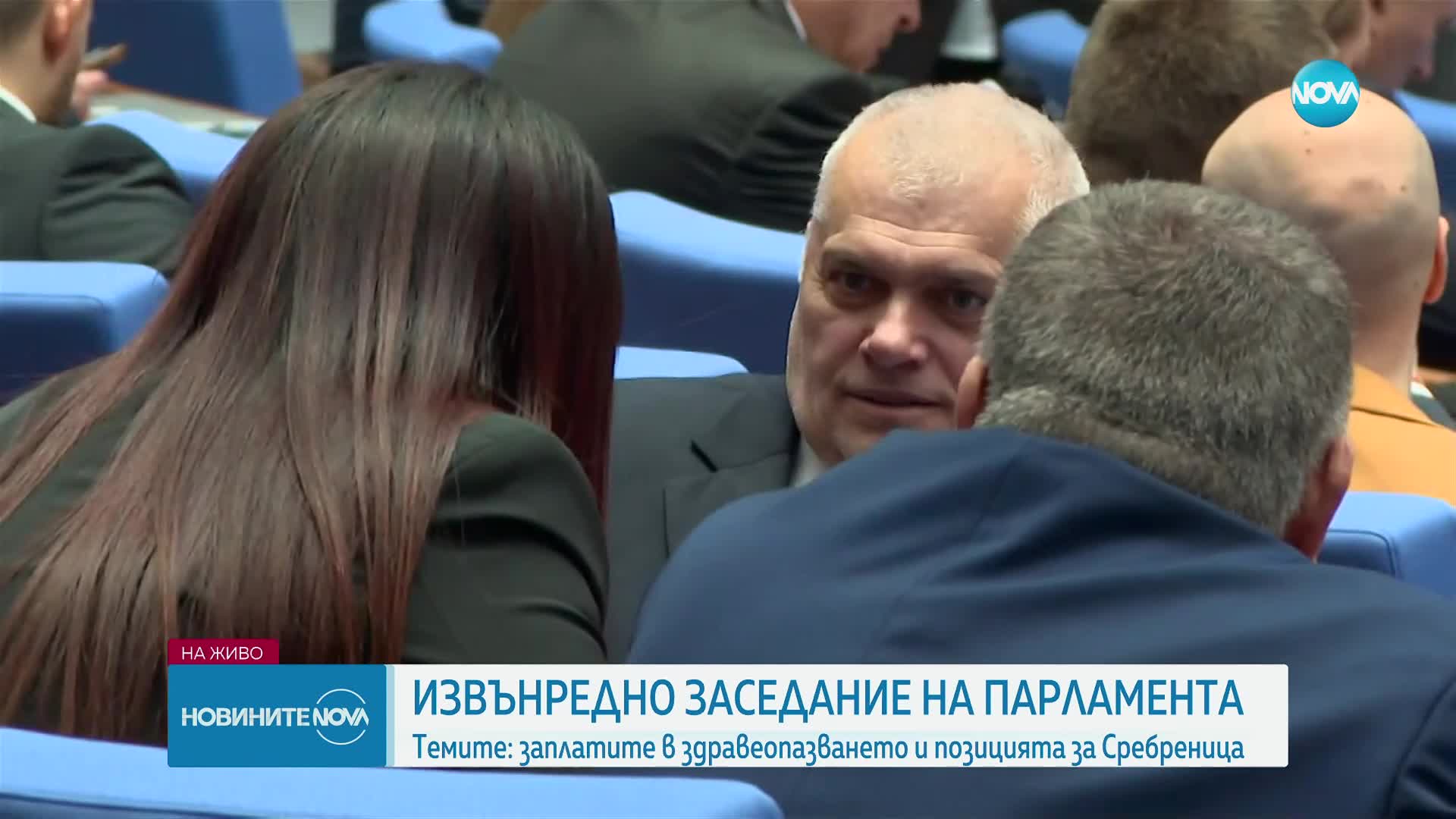 NOVA

НА ЖИВО

НОВИНИТЕ NOVA

ИЗВЪНРЕДНО ЗАСЕДАНИЕ НА ПАРЛАМЕНТА

Темите: заплатите в здравеопазването и позицията за Сребреница